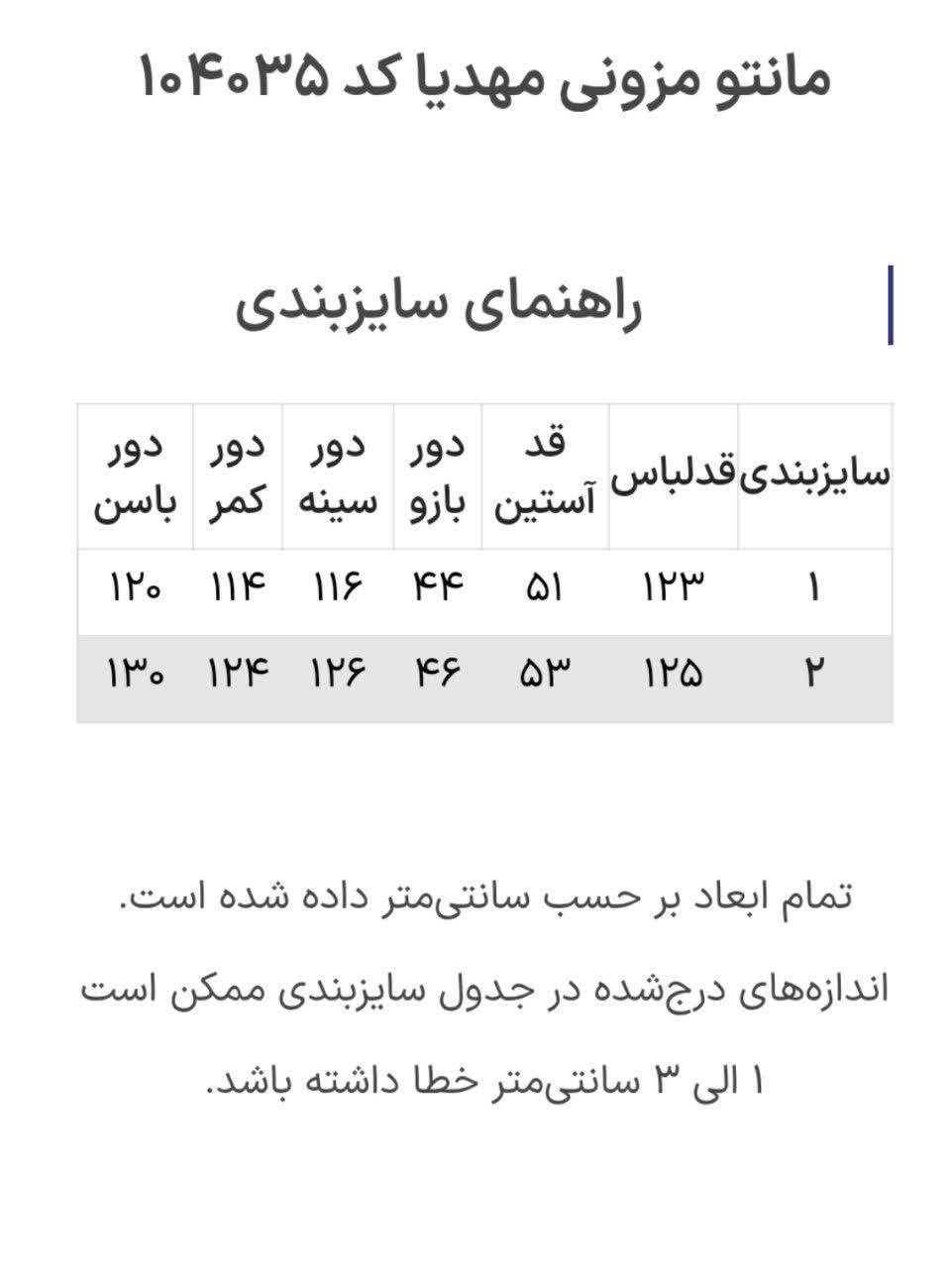 مانتو مزونی مهدیا کد ۱۰۴۰۳۵

راهنمای سایزبندی

| سایزبندی | قدلباس | قد آستین | دور بازو | دور سینه | دور کمر | دور باسن |
|---|---|---|---|---|---|---|
| ۱ | ۱۲۳ | ۵۱ | ۴۴ | ۱۱۶ | ۱۱۴ | ۱۲۰ |
| ۲ | ۱۲۵ | ۵۳ | ۴۶ | ۱۲۶ | ۱۲۴ | ۱۳۰ |

تمام ابعاد بر حسب سانتی‌متر داده شده است.

اندازه‌های درج‌شده در جدول سایزبندی ممکن است ۱ الی ۳ سانتی‌متر خطا داشته باشد.